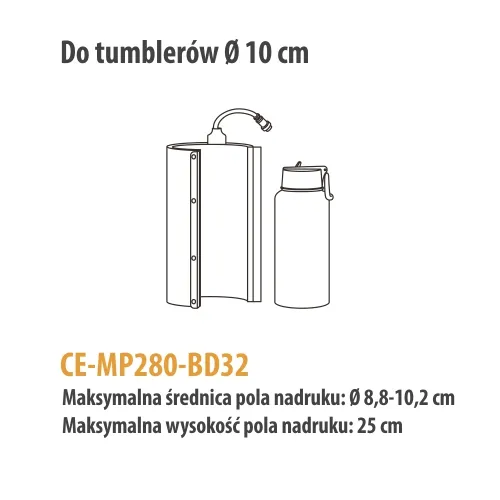 Do tumblerów Ø 10 cm

CE-MP280-BD32

Maksymalna średnica pola nadruku: Ø 8,8-10,2 cm
Maksymalna wysokość pola nadruku: 25 cm